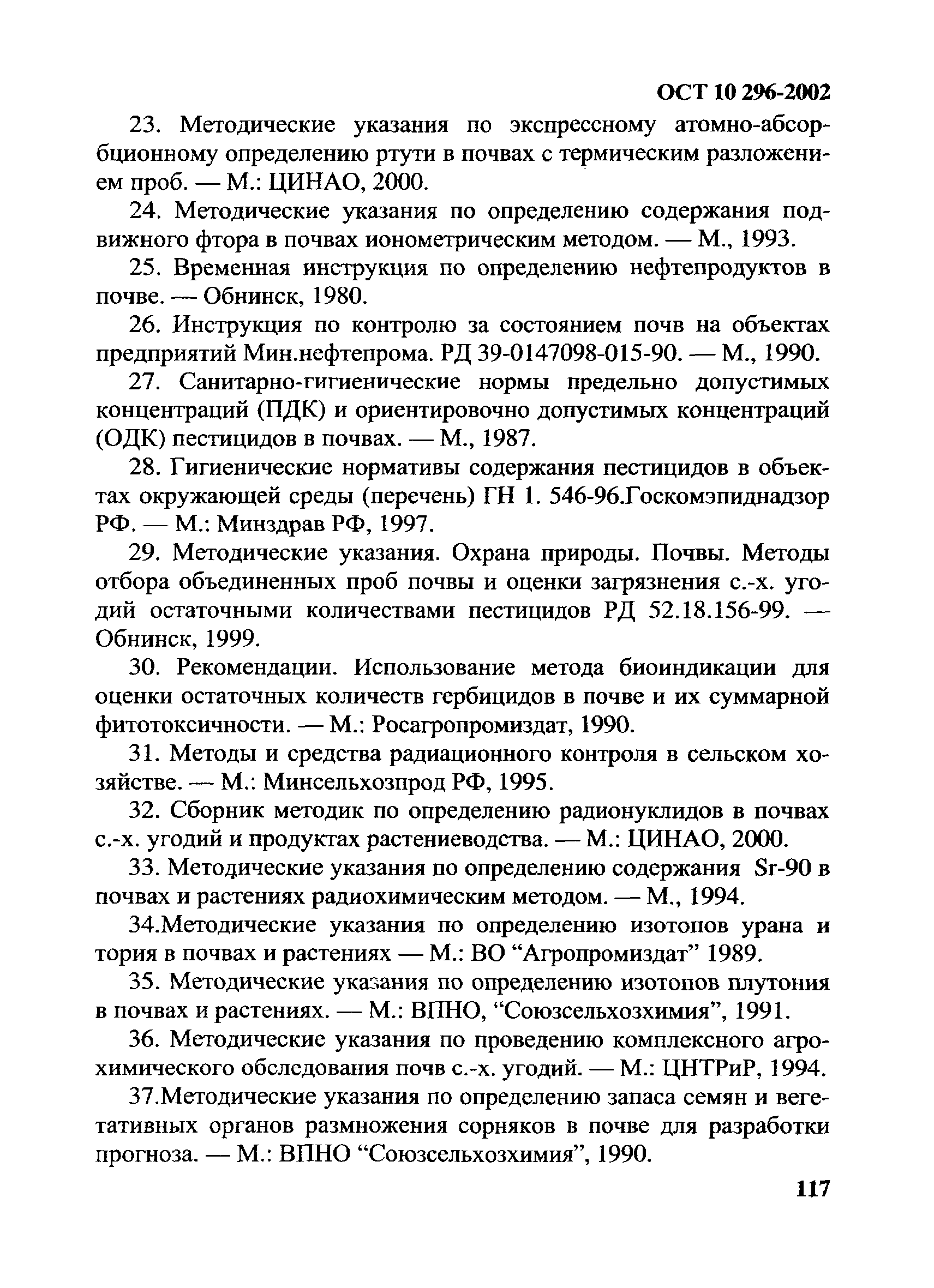 ОСТ 10 296-2002

23. Методические указания по экспрессному атомно-абсорбционному определению ртути в почвах с термическим разложением проб. — М.: ЦИНАО, 2000.

24. Методические указания по определению содержания подвижного фтора в почвах ионометрическим методом. — М., 1993.

25. Временная инструкция по определению нефтепродуктов в почве. — Обнинск, 1980.

26. Инструкция по контролю за состоянием почв на объектах предприятий Мин.нефтепрома. РД 39-0147098-015-90. — М., 1990.

27. Санитарно-гигиенические нормы предельно допустимых концентраций (ПДК) и ориентировочно допустимых концентраций (ОДК) пестицидов в почвах. — М., 1987.

28. Гигиенические нормативы содержания пестицидов в объектах окружающей среды (перечень) ГН 1. 546-96.Госкомэпиднадзор РФ. — М.: Минздрав РФ, 1997.

29. Методические указания. Охрана природы. Почвы. Методы отбора объединенных проб почвы и оценки загрязнения с.-х. угодий остаточными количествами пестицидов РД 52.18.156-99. — Обнинск, 1999.

30. Рекомендации. Использование метода биоиндикации для оценки остаточных количеств гербицидов в почве и их суммарной фитотоксичности. — М.: Росагропромиздат, 1990.

31. Методы и средства радиационного контроля в сельском хозяйстве. — М.: Минсельхозпрод РФ, 1995.

32. Сборник методик по определению радионуклидов в почвах с.-х. угодий и продуктах растениеводства. — М.: ЦИНАО, 2000.

33. Методические указания по определению содержания Sr-90 в почвах и растениях радиохимическим методом. — М., 1994.

34.Методические указания по определению изотопов урана и тория в почвах и растениях — М.: ВО “Агропромиздат” 1989.

35. Методические указания по определению изотопов плутония в почвах и растениях. — М.: ВПНО, “Союзсельхозхимия”, 1991.

36. Методические указания по проведению комплексного агрохимического обследования почв с.-х. угодий. — М.: ЦНТРиР, 1994.

37.Методические указания по определению запаса семян и вегетативных органов размножения сорняков в почве для разработки прогноза. — М.: ВПНО “Союзсельхозхимия”, 1990.

117